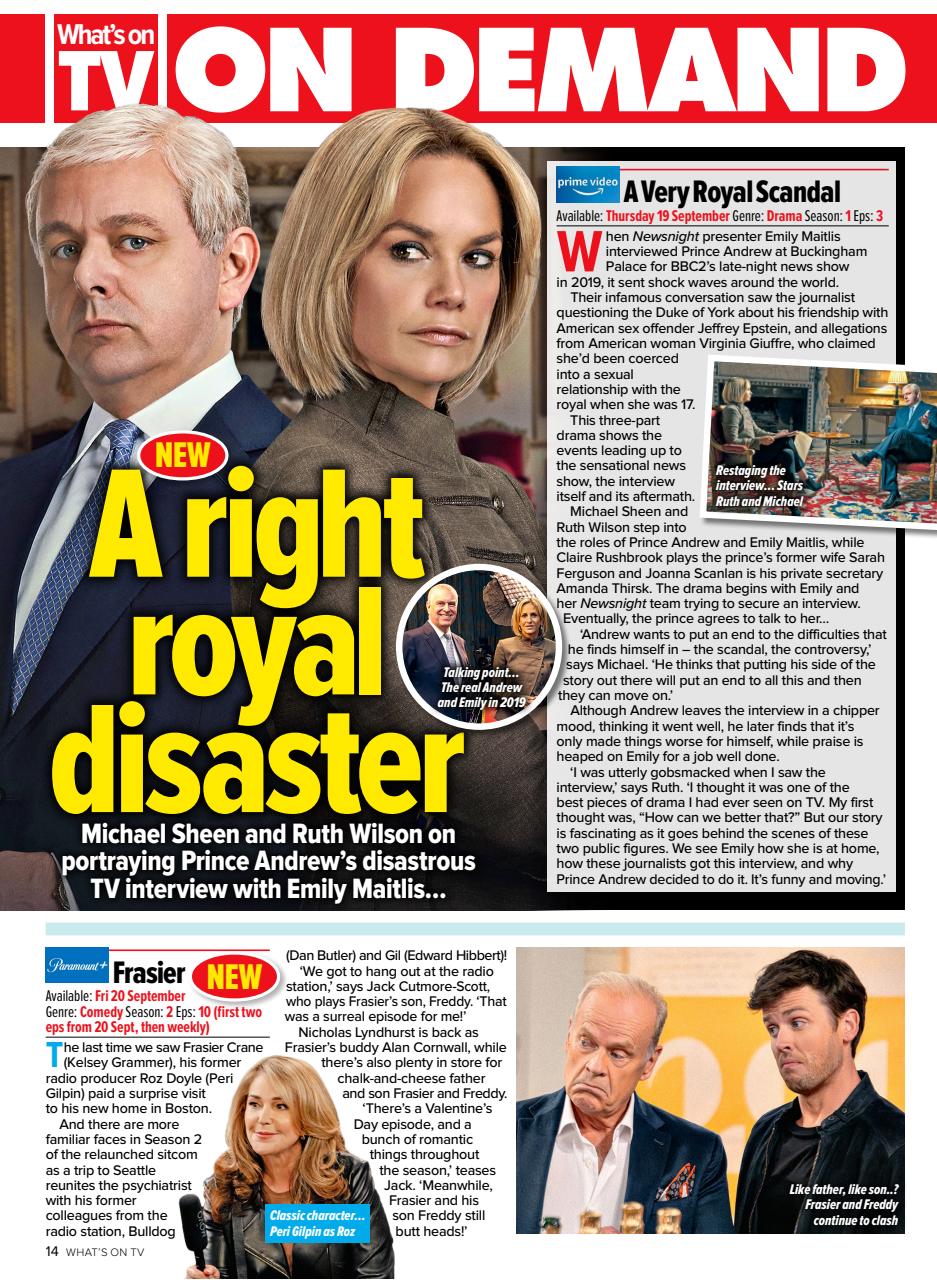 What's on TV ON DEMAND

NEW

A right royal disaster

Michael Sheen and Ruth Wilson on portraying Prince Andrew's disastrous TV interview with Emily Maitlis...

Talking point... The real Andrew and Emily in 2019

prime video A Very Royal Scandal

Available: Thursday 19 September Genre: Drama Season: 1 Eps: 3

When Newsnight presenter Emily Maitlis interviewed Prince Andrew at Buckingham Palace for BBC2's late-night news show in 2019, it sent shock waves around the world.

Their infamous conversation saw the journalist questioning the Duke of York about his friendship with American sex offender Jeffrey Epstein, and allegations from American woman Virginia Giuffre, who claimed she'd been coerced into a sexual relationship with the royal when she was 17.

This three-part drama shows the events leading up to the sensational news show, the interview itself and its aftermath.

Restaging the interview... Stars Ruth and Michael

Michael Sheen and Ruth Wilson step into the roles of Prince Andrew and Emily Maitlis, while Claire Rushbrook plays the prince's former wife Sarah Ferguson and Joanna Scanlan is his private secretary Amanda Thirsk. The drama begins with Emily and her Newsnight team trying to secure an interview. Eventually, the prince agrees to talk to her...

'Andrew wants to put an end to the difficulties that he finds himself in – the scandal, the controversy,' says Michael. 'He thinks that putting his side of the story out there will put an end to all this and then they can move on.'

Although Andrew leaves the interview in a chipper mood, thinking it went well, he later finds that it's only made things worse for himself, while praise is heaped on Emily for a job well done.

'I was utterly gobsmacked when I saw the interview,' says Ruth. 'I thought it was one of the best pieces of drama I had ever seen on TV. My first thought was, "How can we better that?" But our story is fascinating as it goes behind the scenes of these two public figures. We see Emily how she is at home, how these journalists got this interview, and why Prince Andrew decided to do it. It's funny and moving.'

Paramount+ Frasier NEW

Available: Fri 20 September
Genre: Comedy Season: 2 Eps: 10 (first two eps from 20 Sept, then weekly)

The last time we saw Frasier Crane (Kelsey Grammer), his former radio producer Roz Doyle (Peri Gilpin) paid a surprise visit to his new home in Boston.

And there are more familiar faces in Season 2 of the relaunched sitcom as a trip to Seattle reunites the psychiatrist with his former colleagues from the radio station, Bulldog (Dan Butler) and Gil (Edward Hibbert)!

'We got to hang out at the radio station,' says Jack Cutmore-Scott, who plays Frasier's son, Freddy. 'That was a surreal episode for me!'

Nicholas Lyndhurst is back as Frasier's buddy Alan Cornwall, while there's also plenty in store for chalk-and-cheese father and son Frasier and Freddy.

'There's a Valentine's Day episode, and a bunch of romantic things throughout the season,' teases Jack. 'Meanwhile, Frasier and his son Freddy still butt heads!'

Classic character... Peri Gilpin as Roz

Like father, like son..? Frasier and Freddy continue to clash

14 WHAT'S ON TV